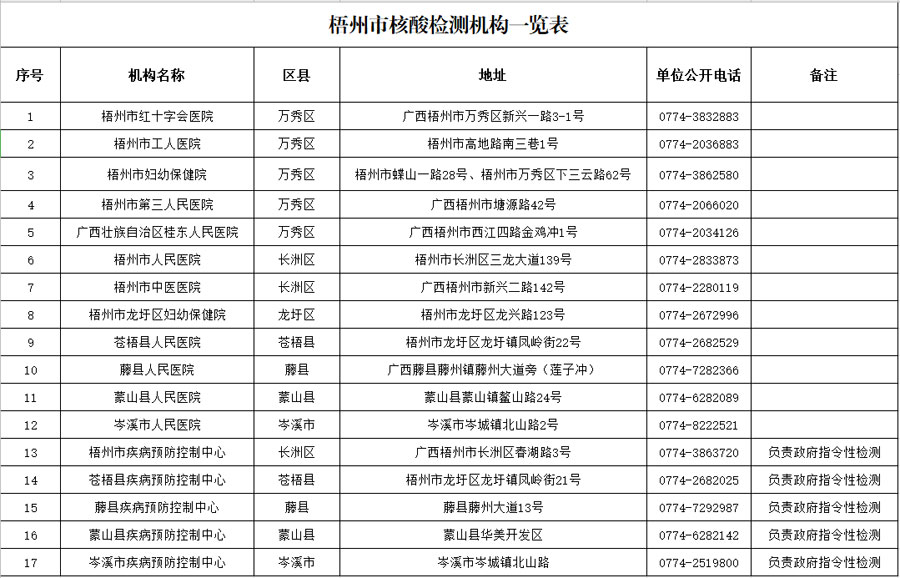 梧州市核酸检测机构一览表

| 序号 | 机构名称 | 区县 | 地址 | 单位公开电话 | 备注 |
|---|---|---|---|---|---|
| 1 | 梧州市红十字会医院 | 万秀区 | 广西梧州市万秀区新兴一路3-1号 | 0774-3832883 | |
| 2 | 梧州市工人医院 | 万秀区 | 梧州市高地路南三巷1号 | 0774-2036883 | |
| 3 | 梧州市妇幼保健院 | 万秀区 | 梧州市蝶山一路28号、梧州市万秀区下三云路62号 | 0774-3862580 | |
| 4 | 梧州市第三人民医院 | 万秀区 | 广西梧州市塘源路42号 | 0774-2066020 | |
| 5 | 广西壮族自治区桂东人民医院 | 万秀区 | 广西梧州市西江四路金鸡冲1号 | 0774-2034126 | |
| 6 | 梧州市人民医院 | 长洲区 | 梧州市长洲区三龙大道139号 | 0774-2833873 | |
| 7 | 梧州市中医医院 | 长洲区 | 广西梧州市新兴二路142号 | 0774-2280119 | |
| 8 | 梧州市龙圩区妇幼保健院 | 龙圩区 | 梧州市龙圩区龙兴路123号 | 0774-2672996 | |
| 9 | 苍梧县人民医院 | 苍梧县 | 梧州市龙圩区龙圩镇凤岭街22号 | 0774-2682529 | |
| 10 | 藤县人民医院 | 藤县 | 广西藤县藤州镇藤州大道旁（莲子冲） | 0774-7282366 | |
| 11 | 蒙山县人民医院 | 蒙山县 | 蒙山县蒙山镇鳌山路24号 | 0774-6282089 | |
| 12 | 岑溪市人民医院 | 岑溪市 | 岑溪市岑城镇北山路2号 | 0774-8222521 | |
| 13 | 梧州市疾病预防控制中心 | 长洲区 | 广西梧州市长洲区春湖路3号 | 0774-3863720 | 负责政府指令性检测 |
| 14 | 苍梧县疾病预防控制中心 | 苍梧县 | 梧州市龙圩区龙圩镇凤岭街21号 | 0774-2682025 | 负责政府指令性检测 |
| 15 | 藤县疾病预防控制中心 | 藤县 | 藤县藤州大道13号 | 0774-7292987 | 负责政府指令性检测 |
| 16 | 蒙山县疾病预防控制中心 | 蒙山县 | 蒙山县华美开发区 | 0774-6282142 | 负责政府指令性检测 |
| 17 | 岑溪市疾病预防控制中心 | 岑溪市 | 岑溪市岑城镇北山路 | 0774-2519800 | 负责政府指令性检测 |